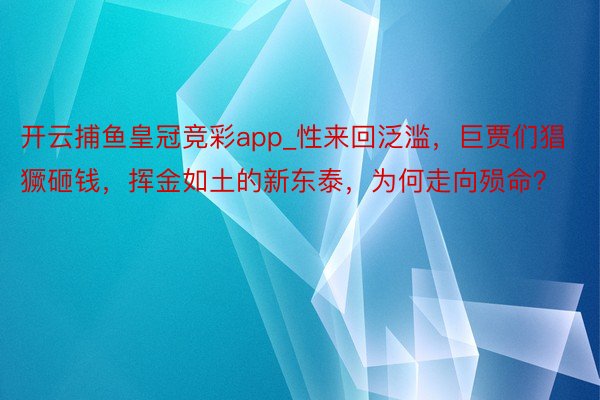 开云捕鱼皇冠竞彩app_性来回泛滥，巨贾们猖獗砸钱，挥金如土的新东泰，为何走向殒命?